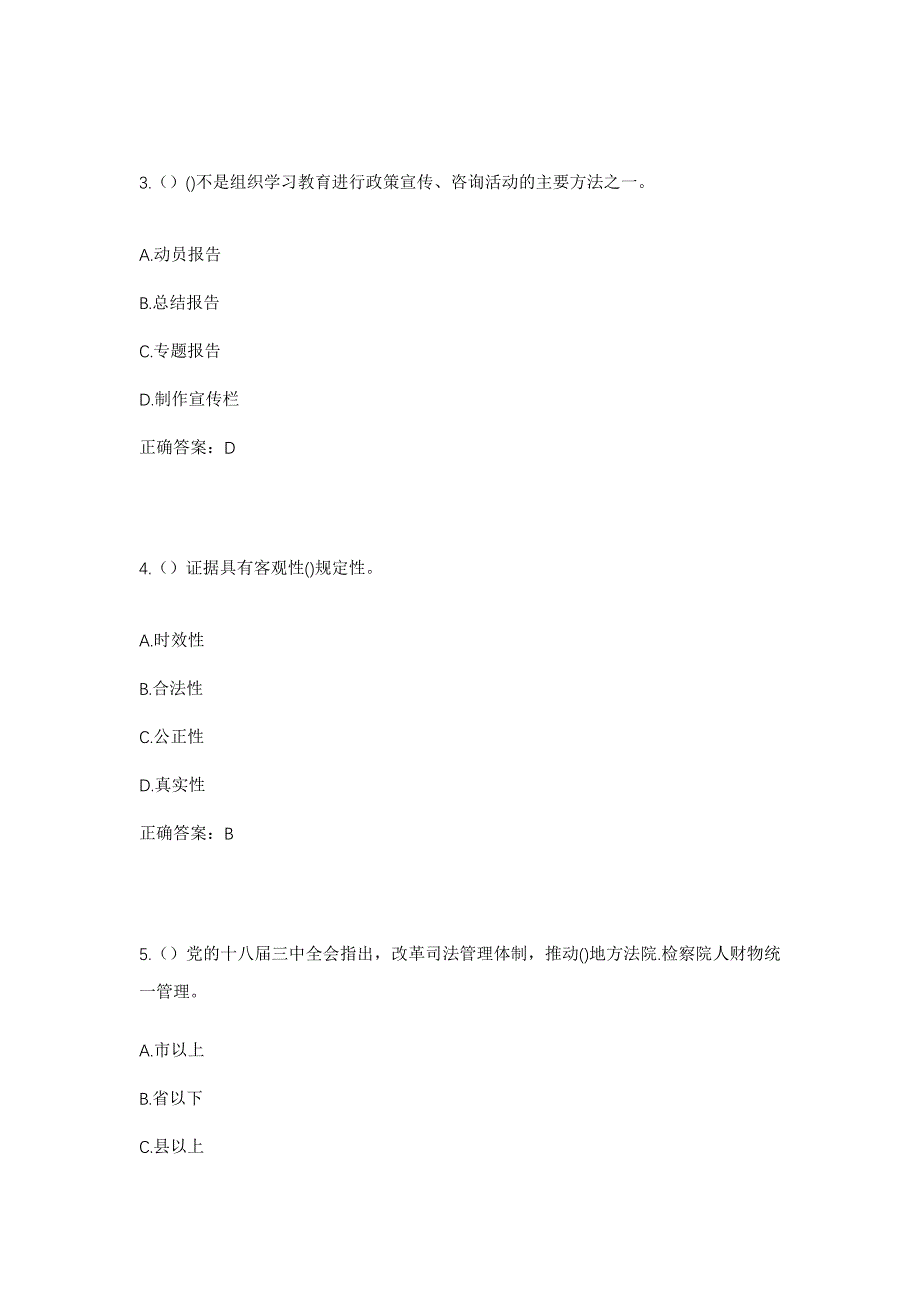 3.（）()不是组织学习教育进行政策宣传、咨询活动的主要方法之一。

A.动员报告

B.总结报告

C.专题报告

D.制作宣传栏

正确答案：D

4.（）证据具有客观性()规定性。

A.时效性

B.合法性

C.公正性

D.真实性

正确答案：B

5.（）党的十八届三中全会指出，改革司法管理体制，推动()地方法院.检察院人财物统一管理。

A.市以上

B.省以下

C.县以上